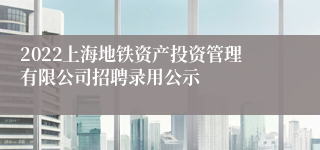 2022上海地铁资产投资管理有限公司招聘录用公示